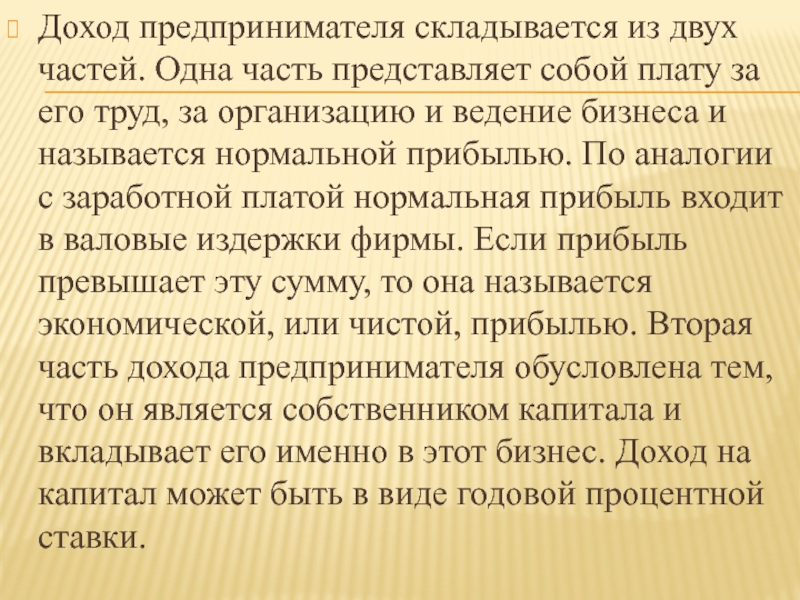 Доход предпринимателя складывается из двух частей. Одна часть представляет собой плату за его труд, за организацию и ведение бизнеса и называется нормальной прибылью. По аналогии с заработной платой нормальная прибыль входит в валовые издержки фирмы. Если прибыль превышает эту сумму, то она называется экономической, или чистой, прибылью. Вторая часть дохода предпринимателя обусловлена тем, что он является собственником капитала и вкладывает его именно в этот бизнес. Доход на капитал может быть в виде годовой процентной ставки.